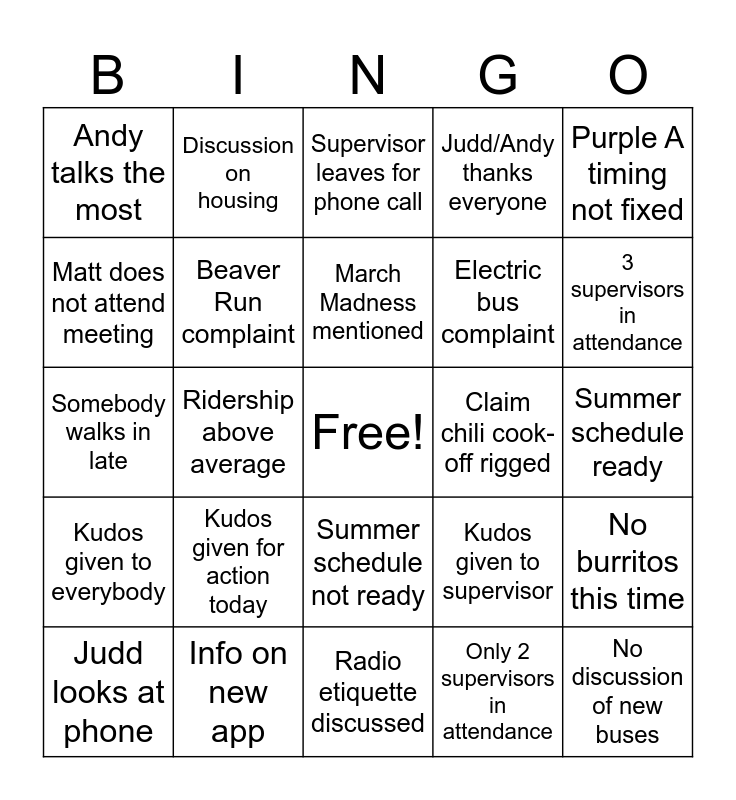 | B | I | N | G | O |
|---|---|---|---|---|
| Andy talks the most | Discussion on housing | Supervisor leaves for phone call | Judd/Andy thanks everyone | Purple A timing not fixed |
| Matt does not attend meeting | Beaver Run complaint | March Madness mentioned | Electric bus complaint | 3 supervisors in attendance |
| Somebody walks in late | Ridership above average | Free! | Claim chili cook-off rigged | Summer schedule ready |
| Kudos given to everybody | Kudos given for action today | Summer schedule not ready | Kudos given to supervisor | No burritos this time |
| Judd looks at phone | Info on new app | Radio etiquette discussed | Only 2 supervisors in attendance | No discussion of new buses |